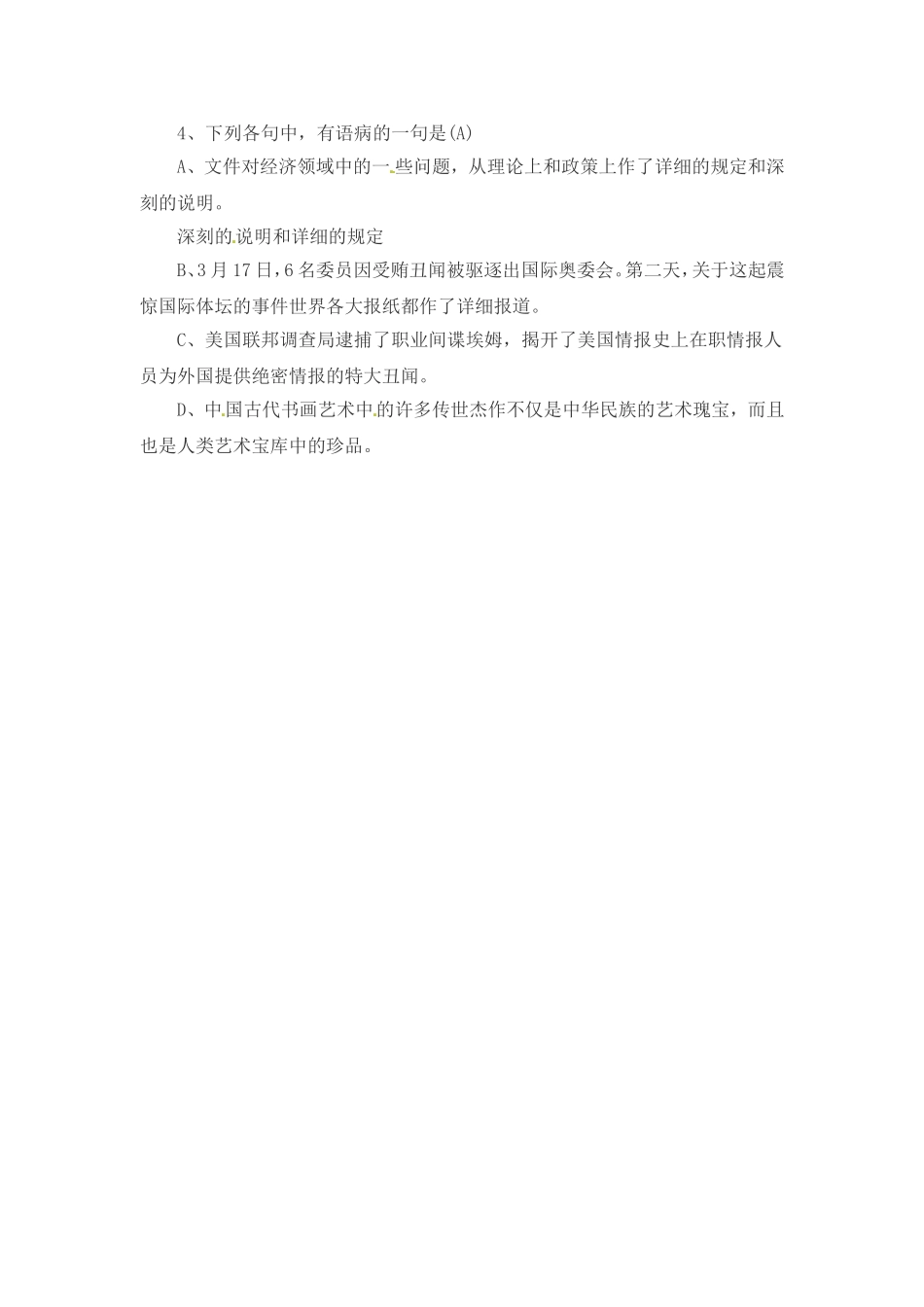 4、下列各句中，有语病的一句是(A)

A、文件对经济领域中的一些问题，从理论上和政策上作了详细的规定和深刻的说明。

深刻的说明和详细的规定

B、3月17日，6名委员因受贿丑闻被驱逐出国际奥委会。第二天，关于这起震惊国际体坛的事件世界各大报纸都作了详细报道。

C、美国联邦调查局逮捕了职业间谍埃姆，揭开了美国情报史上在职情报人员为外国提供绝密情报的特大丑闻。

D、中国古代书画艺术中的许多传世杰作不仅是中华民族的艺术瑰宝，而且也是人类艺术宝库中的珍品。